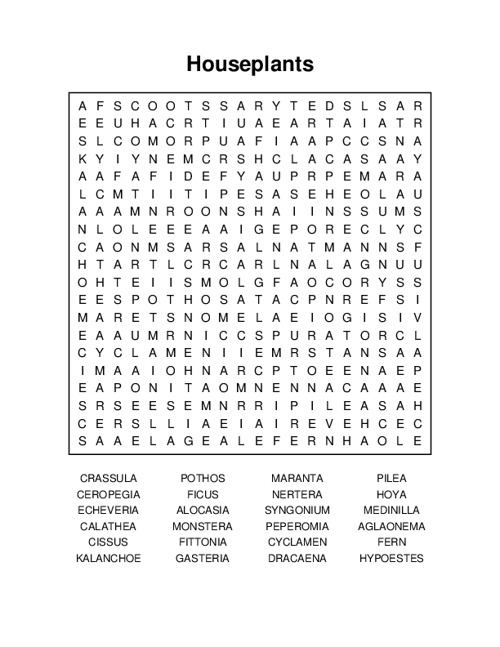 Houseplants

A F S C O O T S S A R Y T E D S L S A R
E E U H A C R T I U A E A R T A I A T R
S L C O M O R P U A F I A A P C C S N A
K Y I Y N E M C R S H C L A C A S A A Y
A A F A F I D E F Y A U P R P E M A R A
L C M T I I T I P E S A S E H E O L A U
A A A M N R O O N S H A I I N S S U M S
N L O L E E E A A I G E P O R E C L Y C
C A O N M S A R S A L N A T M A N N S F
H T A R T L C R C A R L N A L A G N U U
O H T E I I S M O L G F A O C O R Y S S
E E S P O T H O S A T A C P N R E F S I
M A R E T S N O M E L A E I O G I S I V
E A A U M R N I C C S P U R A T O R C L
C Y C L A M E N I I E M R S T A N S A A
I M A A I O H N A R C P T O E E N A E P
E A P O N I T A O M N E N N A C A A A E
S R S E E S E M N R R I P I L E A S A H
C E R S L L I A E I A I R E V E H C E C
S A A E L A G E A L E F E R N H A O L E

CRASSULA
CEROPEGIA
ECHEVERIA
CALATHEA
CISSUS
KALANCHOE

POTHOS
FICUS
ALOCASIA
MONSTERA
FITTONIA
GASTERIA

MARANTA
NERTERA
SYNGONIUM
PEPEROMIA
CYCLAMEN
DRACAENA

PILEA
HOYA
MEDINILLA
AGLAONEMA
FERN
HYPOESTES